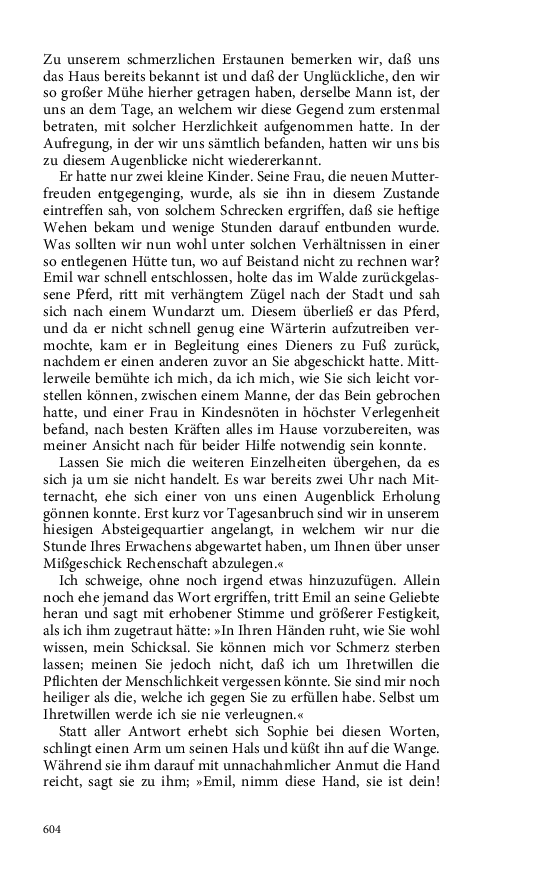 Zu unserem schmerzlichen Erstaunen bemerken wir, daß uns das Haus bereits bekannt ist und daß der Unglückliche, den wir so großer Mühe hierher getragen haben, derselbe Mann ist, der uns an dem Tage, an welchem wir diese Gegend zum erstenmal betraten, mit solcher Herzlichkeit aufgenommen hatte. In der Aufregung, in der wir uns sämtlich befanden, hatten wir uns bis zu diesem Augenblicke nicht wiedererkannt.

Er hatte nur zwei kleine Kinder. Seine Frau, die neuen Mutterfreuden entgegenging, wurde, als sie ihn in diesem Zustande eintreffen sah, von solchem Schrecken ergriffen, daß sie heftige Wehen bekam und wenige Stunden darauf entbunden wurde. Was sollten wir nun wohl unter solchen Verhältnissen in einer so entlegenen Hütte tun, wo auf Beistand nicht zu rechnen war? Emil war schnell entschlossen, holte das im Walde zurückgelassene Pferd, ritt mit verhängtem Zügel nach der Stadt und sah sich nach einem Wundarzt um. Diesem überließ er das Pferd, und da er nicht schnell genug eine Wärterin aufzutreiben vermochte, kam er in Begleitung eines Dieners zu Fuß zurück, nachdem er einen anderen zuvor an Sie abgeschickt hatte. Mittlerweile bemühte ich mich, da ich mich, wie Sie sich leicht vorstellen können, zwischen einem Manne, der das Bein gebrochen hatte, und einer Frau in Kindesnöten in höchster Verlegenheit befand, nach besten Kräften alles im Hause vorzubereiten, was meiner Ansicht nach für beider Hilfe notwendig sein konnte.

Lassen Sie mich die weiteren Einzelheiten übergehen, da es sich ja um sie nicht handelt. Es war bereits zwei Uhr nach Mitternacht, ehe sich einer von uns einen Augenblick Erholung gönnen konnte. Erst kurz vor Tagesanbruch sind wir in unserem hiesigen Absteigequartier angelangt, in welchem wir nur die Stunde Ihres Erwachens abgewartet haben, um Ihnen über unser Mißgeschick Rechenschaft abzulegen.«

Ich schweige, ohne noch irgend etwas hinzuzufügen. Allein noch ehe jemand das Wort ergriffen, tritt Emil an seine Geliebte heran und sagt mit erhobener Stimme und größerer Festigkeit, als ich ihm zugetraut hätte: »In Ihren Händen ruht, wie Sie wohl wissen, mein Schicksal. Sie können mich vor Schmerz sterben lassen; meinen Sie jedoch nicht, daß ich um Ihretwillen die Pflichten der Menschlichkeit vergessen könnte. Sie sind mir noch heiliger als die, welche ich gegen Sie zu erfüllen habe. Selbst um Ihretwillen werde ich sie nie verleugnen.«

Statt aller Antwort erhebt sich Sophie bei diesen Worten, schlingt einen Arm um seinen Hals und küßt ihn auf die Wange. Während sie ihm darauf mit unnachahmlicher Anmut die Hand reicht, sagt sie zu ihm; »Emil, nimm diese Hand, sie ist dein!

604